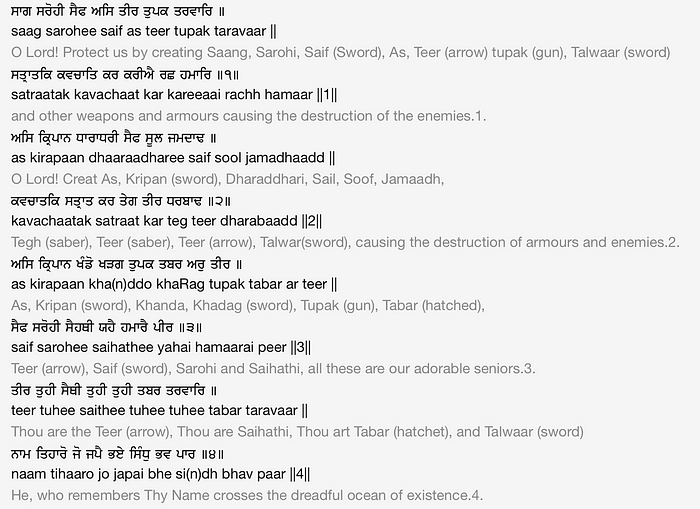 ਸਾਗ ਸਰੋਹੀ ਸੈਫ ਅਸਿ ਤੀਰ ਤੁਪਕ ਤਰਵਾਰਿ ॥
saag sarohee saif as teer tupak taravaar ||
O Lord! Protect us by creating Saang, Sarohi, Saif (Sword), As, Teer (arrow) tupak (gun), Talwaar (sword)
ਸਤ੍ਰਾਤਕਿ ਕਵਚਾਤਿ ਕਰ ਕਰੀਐ ਰਛ ਹਮਾਰਿ ॥੧॥
satraatak kavachaat kar kareeaai rachh hamaar ||1||
and other weapons and armours causing the destruction of the enemies.1.
ਅਸਿ ਕ੍ਰਿਪਾਨ ਧਾਰਾਧਰੀ ਸੈਫ ਸੂਲ ਜਮਦਾਢ ॥
as kirapaan dhaaraadharee saif sool jamadhaadd ||
O Lord! Creat As, Kripan (sword), Dharaddhari, Sail, Soof, Jamaadh,
ਕਵਚਾਤਕਿ ਸਤ੍ਰਾਤ ਕਰ ਤੇਗ ਤੀਰ ਧਰਬਾਢ ॥੨॥
kavachaatak satraat kar teg teer dharabaadd ||2||
Tegh (saber), Teer (saber), Teer (arrow), Talwar(sword), causing the destruction of armours and enemies.2.
ਅਸਿ ਕ੍ਰਿਪਾਨ ਖੰਡੋ ਖੜਗ ਤੁਪਕ ਤਬਰ ਅਰੁ ਤੀਰ ॥
as kirapaan kha(n)ddo khaRag tupak tabar ar teer ||
As, Kripan (sword), Khanda, Khadag (sword), Tupak (gun), Tabar (hatched),
ਸੈਫ ਸਰੋਹੀ ਸੈਹਥੀ ਯਹੈ ਹਮਾਰੈ ਪੀਰ ॥੩॥
saif sarohee saihathee yahai hamaarai peer ||3||
Teer (arrow), Saif (sword), Sarohi and Saihathi, all these are our adorable seniors.3.
ਤੀਰ ਤੁਹੀ ਸੈਥੀ ਤੁਹੀ ਤੁਹੀ ਤਬਰ ਤਰਵਾਰਿ ॥
teer tuhee saithee tuhee tuhee tabar taravaar ||
Thou are the Teer (arrow), Thou are Saihathi, Thou art Tabar (hatchet), and Talwaar (sword)
ਨਾਮ ਤਿਹਾਰੋ ਜੋ ਜਪੈ ਭਏ ਸਿੰਧੁ ਭਵ ਪਾਰ ॥੪॥
naam tihaaro jo japai bhe si(n)dh bhav paar ||4||
He, who remembers Thy Name crosses the dreadful ocean of existence.4.